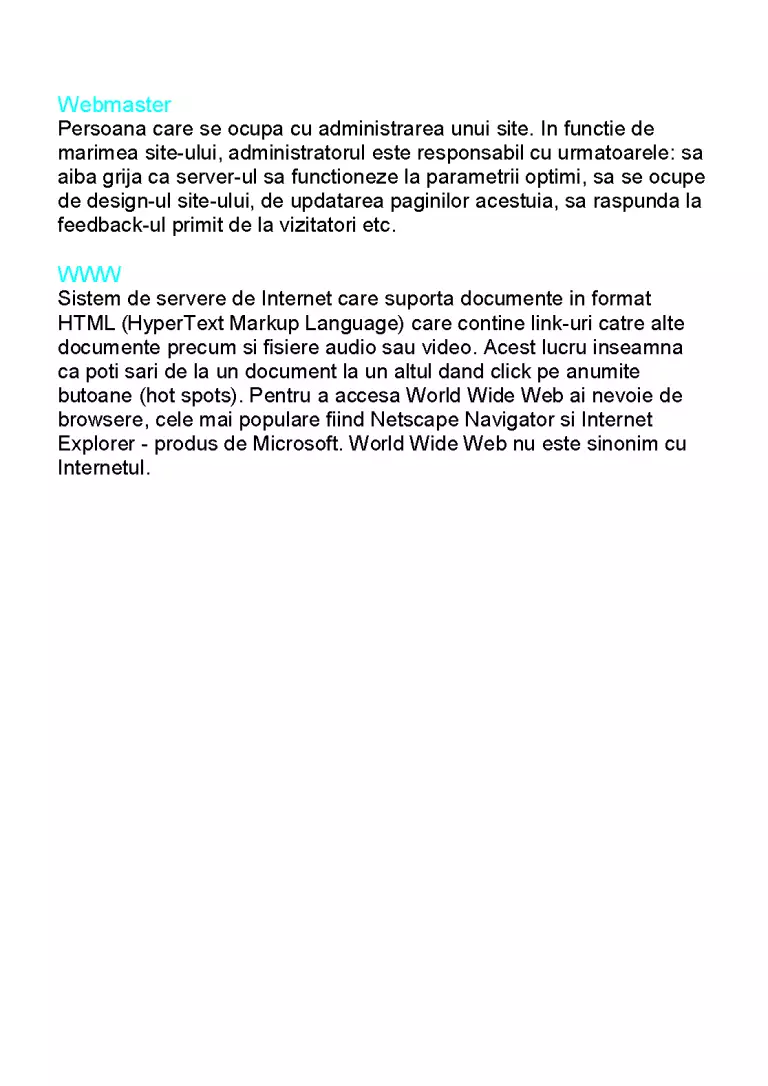 Webmaster
Persoana care se ocupa cu administrarea unui site. In functie de marimea site-ului, administratorul este responsabil cu urmatoarele: sa aiba grija ca server-ul sa functioneze la parametrii optimi, sa se ocupe de design-ul site-ului, de updatarea paginilor acestuia, sa raspunda la feedback-ul primit de la vizitatori etc.

WWW
Sistem de servere de Internet care suporta documente in format HTML (HyperText Markup Language) care contine link-uri catre alte documente precum si fisiere audio sau video. Acest lucru inseamna ca poti sari de la un document la un altul dand click pe anumite butoane (hot spots). Pentru a accesa World Wide Web ai nevoie de browsere, cele mai populare fiind Netscape Navigator si Internet Explorer - produs de Microsoft. World Wide Web nu este sinonim cu Internetul.